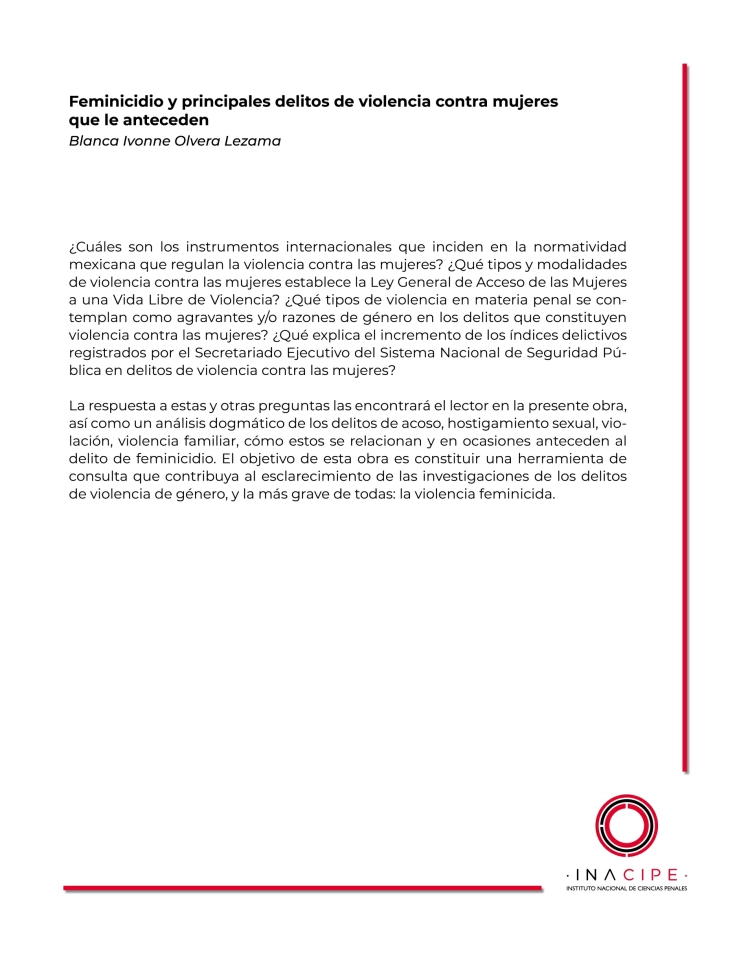 Feminicidio y principales delitos de violencia contra mujeres que le anteceden
Blanca Ivonne Olvera Lezama

¿Cuáles son los instrumentos internacionales que inciden en la normatividad mexicana que regulan la violencia contra las mujeres? ¿Qué tipos y modalidades de violencia contra las mujeres establece la Ley General de Acceso de las Mujeres a una Vida Libre de Violencia? ¿Qué tipos de violencia en materia penal se contemplan como agravantes y/o razones de género en los delitos que constituyen violencia contra las mujeres? ¿Qué explica el incremento de los índices delictivos registrados por el Secretariado Ejecutivo del Sistema Nacional de Seguridad Pública en delitos de violencia contra las mujeres?

La respuesta a estas y otras preguntas las encontrará el lector en la presente obra, así como un análisis dogmático de los delitos de acoso, hostigamiento sexual, violación, violencia familiar, cómo estos se relacionan y en ocasiones anteceden al delito de feminicidio. El objetivo de esta obra es constituir una herramienta de consulta que contribuya al esclarecimiento de las investigaciones de los delitos de violencia de género, y la más grave de todas: la violencia feminicida.

· INACIPE ·
INSTITUTO NACIONAL DE CIENCIAS PENALES